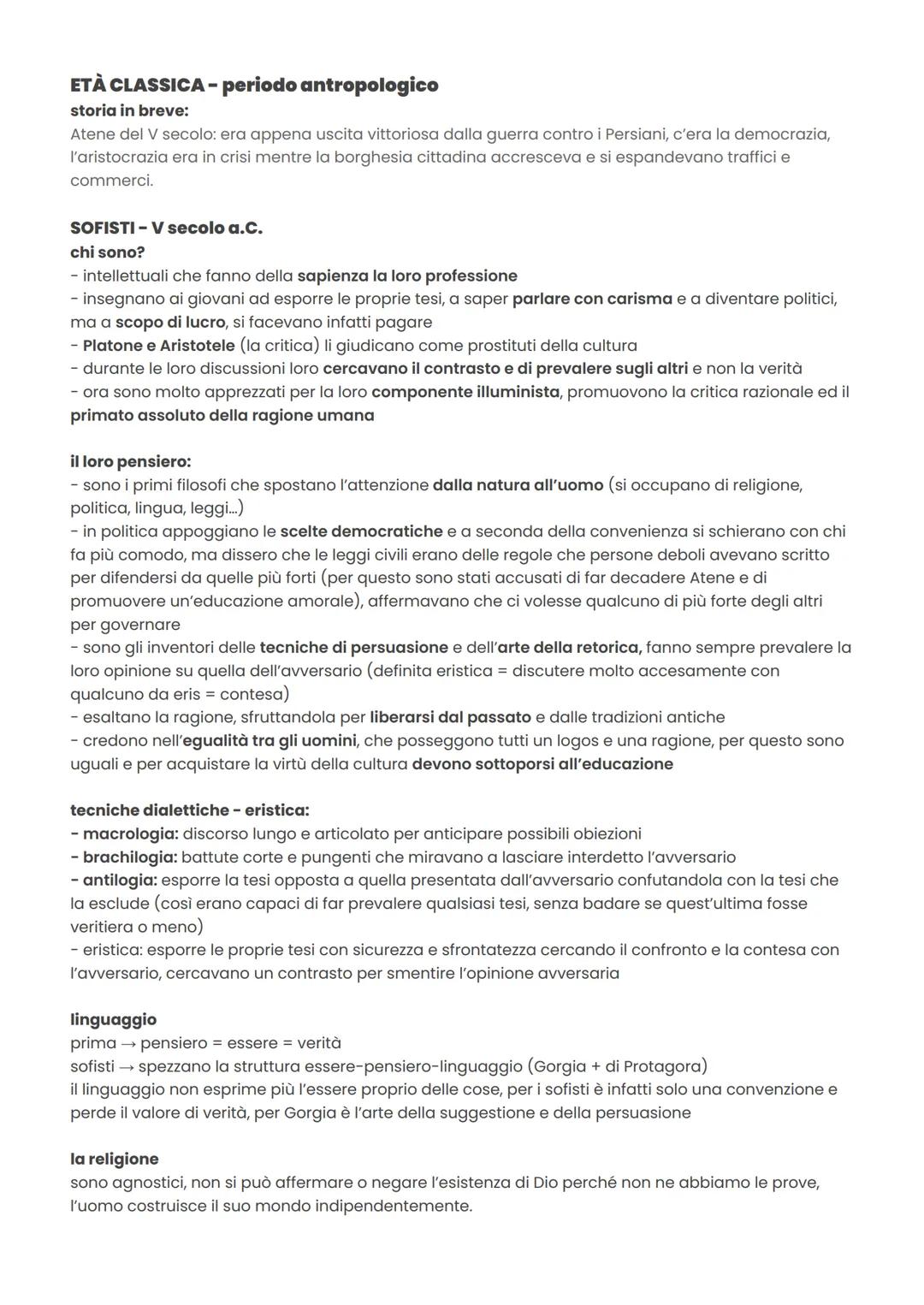 ETÀ CLASSICA - periodo antropologico
storia in breve:
Atene del V secolo: era appena uscita vittoriosa dalla guerra contro i Persiani, c'era la democrazia, l'aristocrazia era in crisi mentre la borghesia cittadina accresceva e si espandevano traffici e commerci.

SOFISTI - V secolo a.C.
chi sono?
- intellettuali che fanno della sapienza la loro professione
- insegnano ai giovani ad esporre le proprie tesi, a saper parlare con carisma e a diventare politici, ma a scopo di lucro, si facevano infatti pagare
- Platone e Aristotele (la critica) li giudicano come prostituti della cultura
- durante le loro discussioni loro cercavano il contrasto e di prevalere sugli altri e non la verità
- ora sono molto apprezzati per la loro componente illuminista, promuovono la critica razionale ed il primato assoluto della ragione umana

il loro pensiero:
- sono i primi filosofi che spostano l'attenzione dalla natura all'uomo (si occupano di religione, politica, lingua, leggi...)
- in politica appoggiano le scelte democratiche e a seconda della convenienza si schierano con chi fa più comodo, ma dissero che le leggi civili erano delle regole che persone deboli avevano scritto per difendersi da quelle più forti (per questo sono stati accusati di far decadere Atene e di promuovere un'educazione amorale), affermavano che ci volesse qualcuno di più forte degli altri per governare
- sono gli inventori delle tecniche di persuasione e dell'arte della retorica, fanno sempre prevalere la loro opinione su quella dell'avversario (definita eristica = discutere molto accesamente con qualcuno da eris = contesa)
- esaltano la ragione, sfruttandola per liberarsi dal passato e dalle tradizioni antiche
- credono nell'egualità tra gli uomini, che posseggono tutti un logos e una ragione, per questo sono uguali e per acquistare la virtù della cultura devono sottoporsi all'educazione

tecniche dialettiche - eristica:
- macrologia: discorso lungo e articolato per anticipare possibili obiezioni
- brachilogia: battute corte e pungenti che miravano a lasciare interdetto l'avversario
- antilogia: esporre la tesi opposta a quella presentata dall'avversario confutandola con la tesi che la esclude (così erano capaci di far prevalere qualsiasi tesi, senza badare se quest'ultima fosse veritiera o meno)
- eristica: esporre le proprie tesi con sicurezza e sfrontatezza cercando il confronto e la contesa con l'avversario, cercavano un contrasto per smentire l'opinione avversaria

linguaggio
prima → pensiero = essere = verità
sofisti → spezzano la struttura essere-pensiero-linguaggio (Gorgia + di Protagora)
il linguaggio non esprime più l'essere proprio delle cose, per i sofisti è infatti solo una convenzione e perde il valore di verità, per Gorgia è l'arte della suggestione e della persuasione

la religione
sono agnostici, non si può affermare o negare l'esistenza di Dio perché non ne abbiamo le prove, l'uomo costruisce il suo mondo indipendentemente.